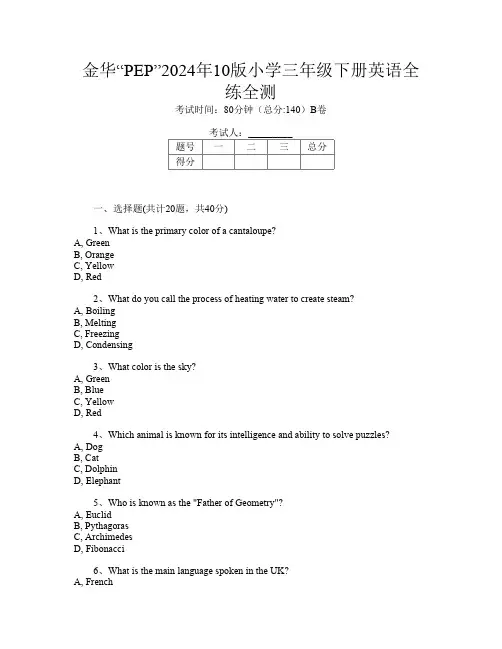 金华“PEP”2024年10版小学三年级下册英语全练全测

考试时间：80分钟（总分:140）B卷

考试人：________

| 题号 | 一 | 二 | 三 | 总分 |
|---|---|---|---|---|
| 得分 | | | | |

一、选择题(共计20题，共40分)

1、What is the primary color of a cantaloupe?
A, Green
B, Orange
C, Yellow
D, Red

2、What do you call the process of heating water to create steam?
A, Boiling
B, Melting
C, Freezing
D, Condensing

3、What color is the sky?
A, Green
B, Blue
C, Yellow
D, Red

4、Which animal is known for its intelligence and ability to solve puzzles?
A, Dog
B, Cat
C, Dolphin
D, Elephant

5、Who is known as the "Father of Geometry"?
A, Euclid
B, Pythagoras
C, Archimedes
D, Fibonacci

6、What is the main language spoken in the UK?
A, French